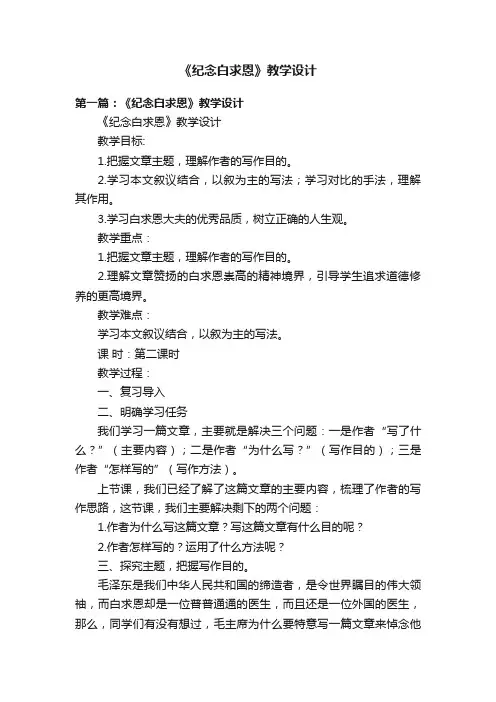 《纪念白求恩》教学设计

第一篇：《纪念白求恩》教学设计

《纪念白求恩》教学设计

教学目标:

1.把握文章主题，理解作者的写作目的。

2.学习本文叙议结合，以叙为主的写法；学习对比的手法，理解其作用。

3.学习白求恩大夫的优秀品质，树立正确的人生观。

教学重点：

1.把握文章主题，理解作者的写作目的。

2.理解文章赞扬的白求恩崇高的精神境界，引导学生追求道德修养的更高境界。

教学难点：

学习本文叙议结合，以叙为主的写法。

课 时：第二课时

教学过程：

一、复习导入

二、明确学习任务

我们学习一篇文章，主要就是解决三个问题：一是作者“写了什么？”（主要内容）；二是作者“为什么写？”（写作目的）；三是作者“怎样写的”（写作方法）。

上节课，我们已经了解了这篇文章的主要内容，梳理了作者的写作思路，这节课，我们主要解决剩下的两个问题：

1.作者为什么写这篇文章？写这篇文章有什么目的呢？

2.作者怎样写的？运用了什么方法呢？

三、探究主题，把握写作目的。

毛泽东是我们中华人民共和国的缔造者，是令世界瞩目的伟大领袖，而白求恩却是一位普普通通的医生，而且还是一位外国的医生，那么，同学们有没有想过，毛主席为什么要特意写一篇文章来悼念他